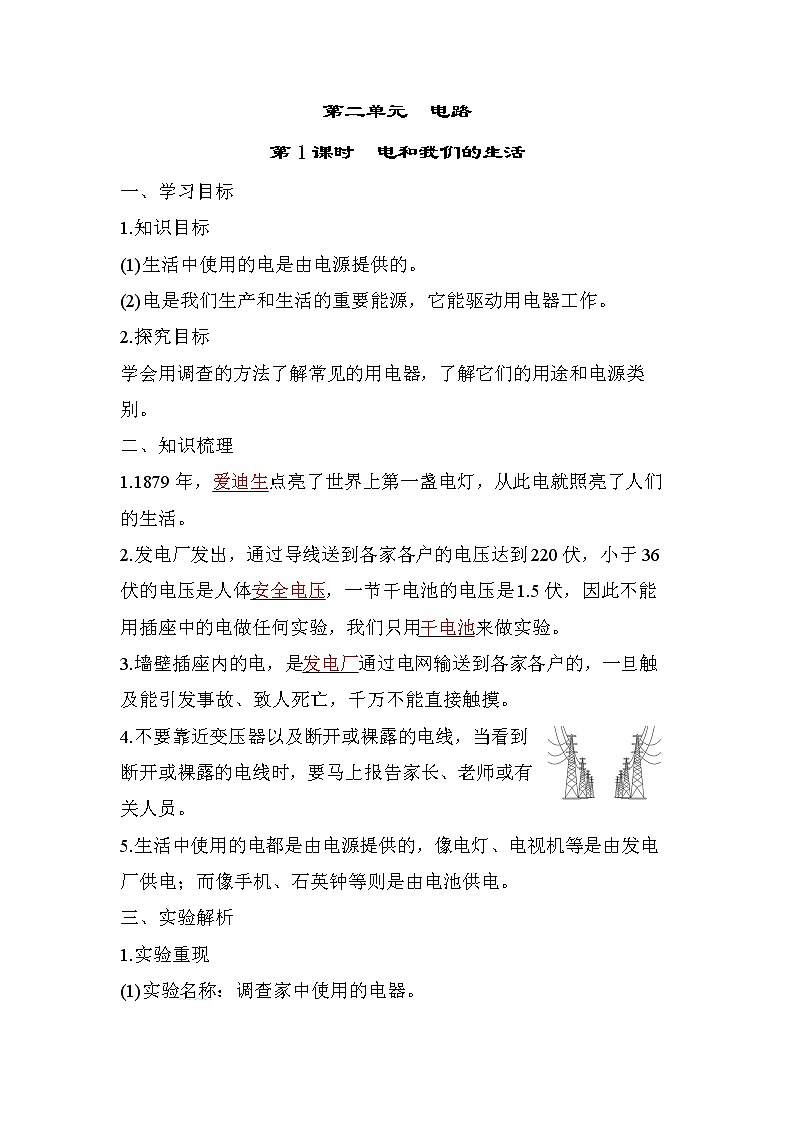 第二单元　电路

第1课时　电和我们的生活

一、学习目标

1.知识目标

(1)生活中使用的电是由电源提供的。

(2)电是我们生产和生活的重要能源，它能驱动用电器工作。

2.探究目标

学会用调查的方法了解常见的用电器，了解它们的用途和电源类别。

二、知识梳理

1.1879年，爱迪生点亮了世界上第一盏电灯，从此电就照亮了人们的生活。

2.发电厂发出，通过导线送到各家各户的电压达到220伏，小于36伏的电压是人体安全电压，一节干电池的电压是1.5伏，因此不能用插座中的电做任何实验，我们只用干电池来做实验。

3.墙壁插座内的电，是发电厂通过电网输送到各家各户的，一旦触及能引发事故、致人死亡，千万不能直接触摸。

4.不要靠近变压器以及断开或裸露的电线，当看到断开或裸露的电线时，要马上报告家长、老师或有关人员。

5.生活中使用的电都是由电源提供的，像电灯、电视机等是由发电厂供电；而像手机、石英钟等则是由电池供电。

三、实验解析

1.实验重现

(1)实验名称：调查家中使用的电器。